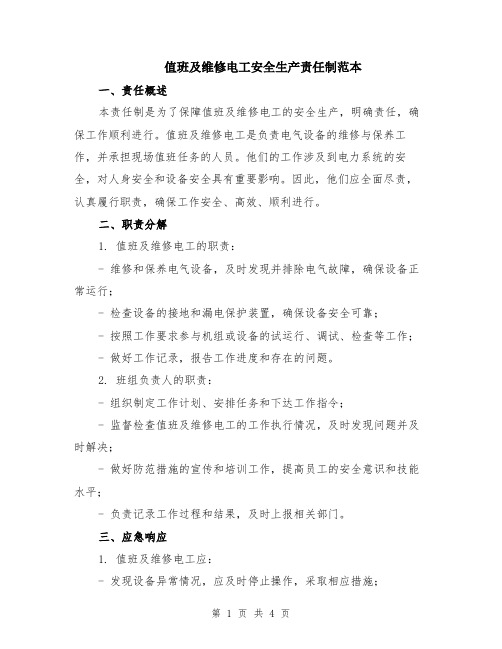 值班及维修电工安全生产责任制范本

一、责任概述

本责任制是为了保障值班及维修电工的安全生产，明确责任，确保工作顺利进行。值班及维修电工是负责电气设备的维修与保养工作，并承担现场值班任务的人员。他们的工作涉及到电力系统的安全，对人身安全和设备安全具有重要影响。因此，他们应全面尽责，认真履行职责，确保工作安全、高效、顺利进行。

二、职责分解

1. 值班及维修电工的职责：

- 维修和保养电气设备，及时发现并排除电气故障，确保设备正常运行；

- 检查设备的接地和漏电保护装置，确保设备安全可靠；

- 按照工作要求参与机组或设备的试运行、调试、检查等工作；

- 做好工作记录，报告工作进度和存在的问题。

2. 班组负责人的职责：

- 组织制定工作计划、安排任务和下达工作指令；

- 监督检查值班及维修电工的工作执行情况，及时发现问题并及时解决；

- 做好防范措施的宣传和培训工作，提高员工的安全意识和技能水平；

- 负责记录工作过程和结果，及时上报相关部门。

三、应急响应

1. 值班及维修电工应：

- 发现设备异常情况，应及时停止操作，采取相应措施；

第 1 页 共 4 页